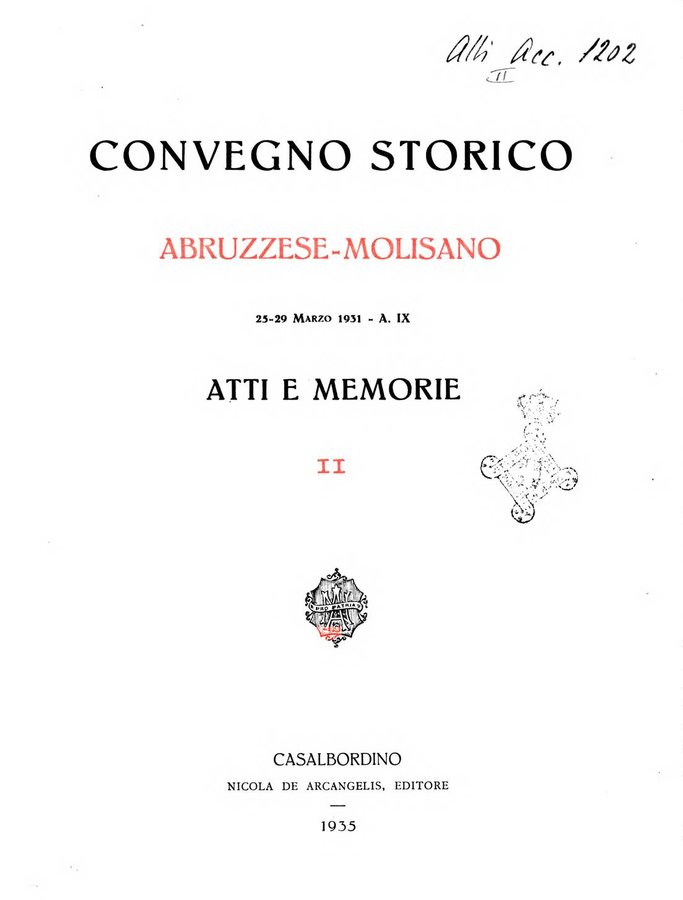 Atti Acc. 1202
II

CONVEGNO STORICO

ABRUZZESE-MOLISANO

25-29 Marzo 1931 - A. IX

ATTI E MEMORIE

II

PRO PATRIA

CASALBORDINO
NICOLA DE ARCANGELIS, EDITORE

1935